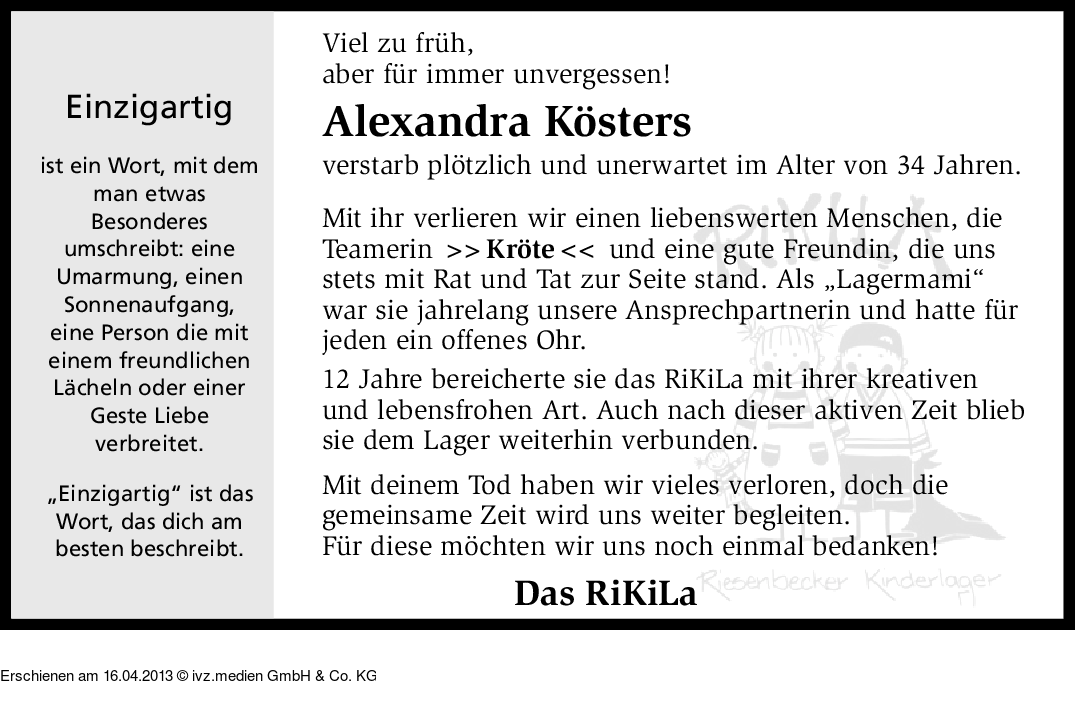 Einzigartig

ist ein Wort, mit dem man etwas Besonderes umschreibt: eine Umarmung, einen Sonnenaufgang, eine Person die mit einem freundlichen Lächeln oder einer Geste Liebe verbreitet.

„Einzigartig“ ist das Wort, das dich am besten beschreibt.

Viel zu früh, aber für immer unvergessen!

Alexandra Kösters

verstarb plötzlich und unerwartet im Alter von 34 Jahren.

Mit ihr verlieren wir einen liebenswerten Menschen, die Teamerin >> Kröte << und eine gute Freundin, die uns stets mit Rat und Tat zur Seite stand. Als „Lagermami“ war sie jahrelang unsere Ansprechpartnerin und hatte für jeden ein offenes Ohr.

12 Jahre bereicherte sie das RiKiLa mit ihrer kreativen und lebensfrohen Art. Auch nach dieser aktiven Zeit blieb sie dem Lager weiterhin verbunden.

Mit deinem Tod haben wir vieles verloren, doch die gemeinsame Zeit wird uns weiter begleiten.
Für diese möchten wir uns noch einmal bedanken!

Das RiKiLa

RiKiLa Riesenbecker Kinderlager

Erschienen am 16.04.2013 © ivz.medien GmbH & Co. KG